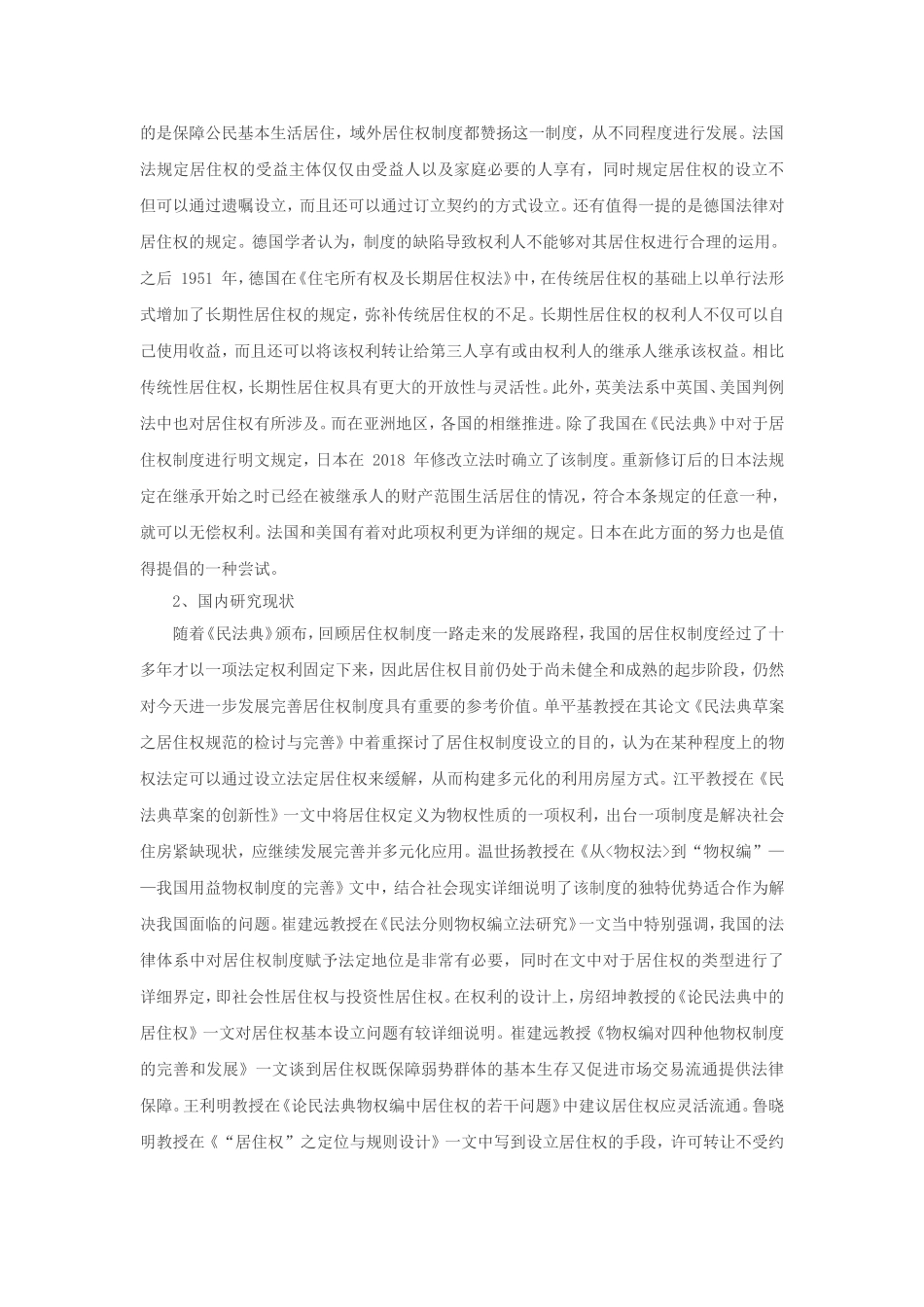 的是保障公民基本生活居住，域外居住权制度都赞扬这一制度，从不同程度进行发展。法国法规定居住权的受益主体仅仅由受益人以及家庭必要的人享有，同时规定居住权的设立不但可以通过遗嘱设立，而且还可以通过订立契约的方式设立。还有值得一提的是德国法律对居住权的规定。德国学者认为，制度的缺陷导致权利人不能够对其居住权进行合理的运用。之后 1951 年，德国在《住宅所有权及长期居住权法》中，在传统居住权的基础上以单行法形式增加了长期性居住权的规定，弥补传统居住权的不足。长期性居住权的权利人不仅可以自己使用收益，而且还可以将该权利转让给第三人享有或由权利人的继承人继承该权益。相比传统性居住权，长期性居住权具有更大的开放性与灵活性。此外，英美法系中英国、美国判例法中也对居住权有所涉及。而在亚洲地区，各国的相继推进。除了我国在《民法典》中对于居住权制度进行明文规定，日本在 2018 年修改立法时确立了该制度。重新修订后的日本法规定在继承开始之时已经在被继承人的财产范围生活居住的情况，符合本条规定的任意一种，就可以无偿权利。法国和美国有着对此项权利更为详细的规定。日本在此方面的努力也是值得提倡的一种尝试。

2、国内研究现状

随着《民法典》颁布，回顾居住权制度一路走来的发展路程，我国的居住权制度经过了十多年才以一项法定权利固定下来，因此居住权目前仍处于尚未健全和成熟的起步阶段，仍然对今天进一步发展完善居住权制度具有重要的参考价值。单平基教授在其论文《民法典草案之居住权规范的检讨与完善》中着重探讨了居住权制度设立的目的，认为在某种程度上的物权法定可以通过设立法定居住权来缓解，从而构建多元化的利用房屋方式。江平教授在《民法典草案的创新性》一文中将居住权定义为物权性质的一项权利，出台一项制度是解决社会住房紧缺现状，应继续发展完善并多元化应用。温世扬教授在《从<物权法>到“物权编”——我国用益物权制度的完善》文中，结合社会现实详细说明了该制度的独特优势适合作为解决我国面临的问题。崔建远教授在《民法分则物权编立法研究》一文当中特别强调，我国的法律体系中对居住权制度赋予法定地位是非常有必要，同时在文中对于居住权的类型进行了详细界定，即社会性居住权与投资性居住权。在权利的设计上，房绍坤教授的《论民法典中的居住权》一文对居住权基本设立问题有较详细说明。崔建远教授《物权编对四种他物权制度的完善和发展》一文谈到居住权既保障弱势群体的基本生存又促进市场交易流通提供法律保障。王利明教授在《论民法典物权编中居住权的若干问题》中建议居住权应灵活流通。鲁晓明教授在《“居住权”之定位与规则设计》一文中写到设立居住权的手段，许可转让不受约